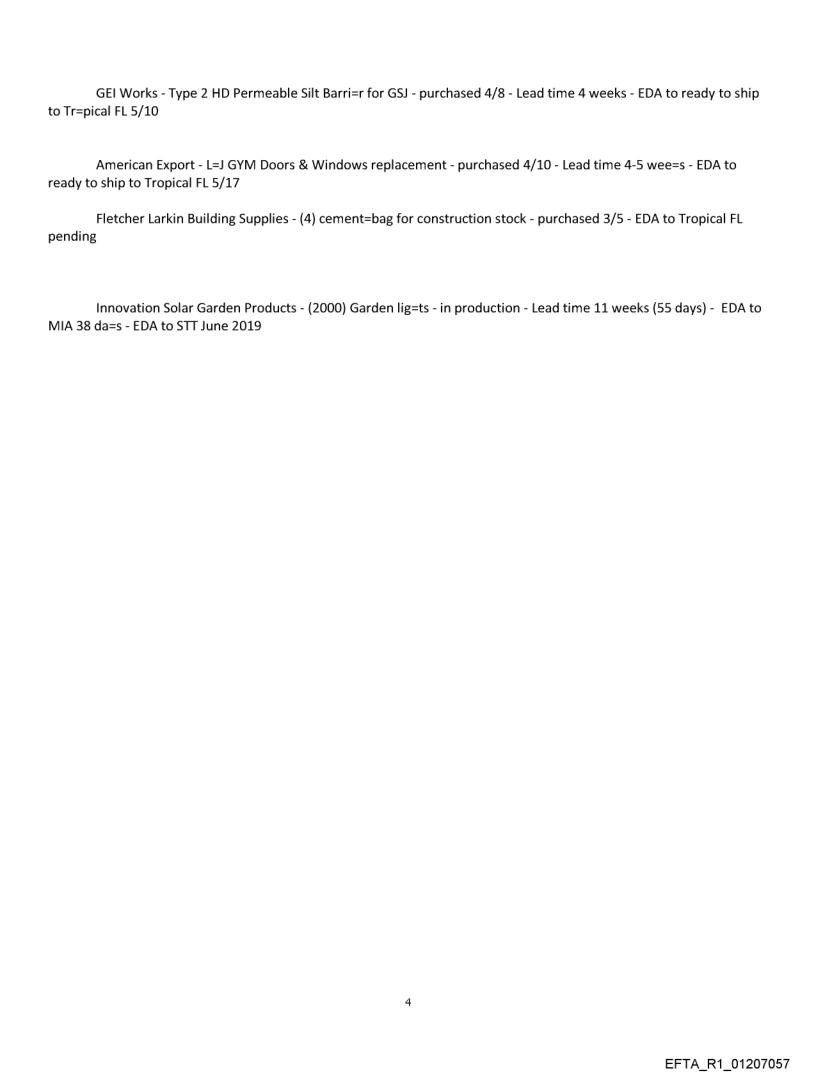 GEI Works - Type 2 HD Permeable Silt Barri=r for GSJ - purchased 4/8 - Lead time 4 weeks - EDA to ready to ship to Tr=pical FL 5/10

American Export - L=J GYM Doors & Windows replacement - purchased 4/10 - Lead time 4-5 wee=s - EDA to ready to ship to Tropical FL 5/17

Fletcher Larkin Building Supplies - (4) cement=bag for construction stock - purchased 3/5 - EDA to Tropical FL pending

Innovation Solar Garden Products - (2000) Garden lig=ts - in production - Lead time 11 weeks (55 days) - EDA to MIA 38 da=s - EDA to STT June 2019

4

EFTA_R1_01207057